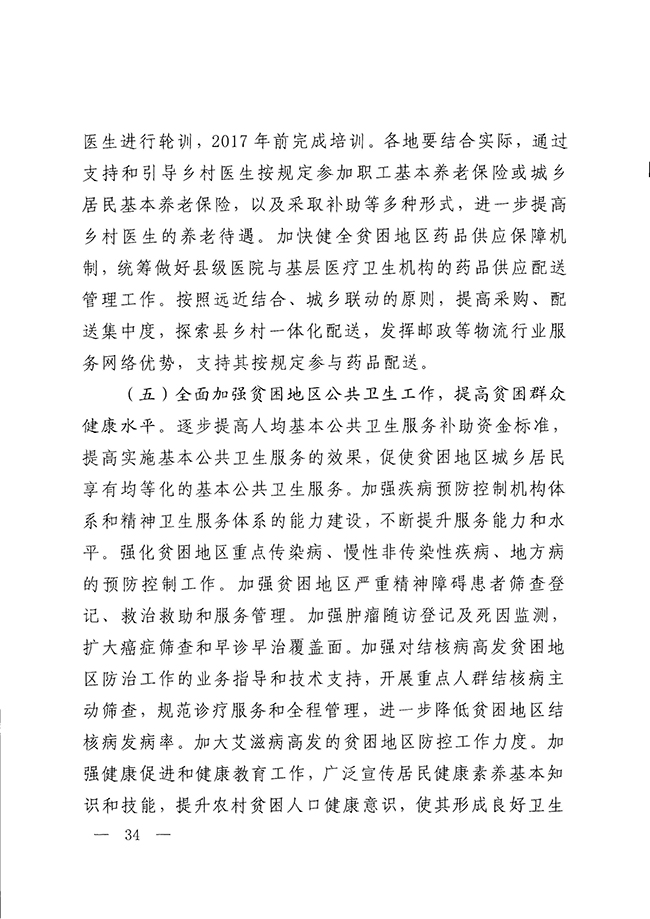 医生进行轮训，2017年前完成培训。各地要结合实际，通过支持和引导乡村医生按规定参加职工基本养老保险或城乡居民基本养老保险，以及采取补助等多种形式，进一步提高乡村医生的养老待遇。加快健全贫困地区药品供应保障机制，统筹做好县级医院与基层医疗卫生机构的药品供应配送管理工作。按照远近结合、城乡联动的原则，提高采购、配送集中度，探索县乡村一体化配送，发挥邮政等物流行业服务网络优势，支持其按规定参与药品配送。

（五）全面加强贫困地区公共卫生工作，提高贫困群众健康水平。逐步提高人均基本公共卫生服务补助资金标准，提高实施基本公共卫生服务的效果，促使贫困地区城乡居民享有均等化的基本公共卫生服务。加强疾病预防控制机构体系和精神卫生服务体系的能力建设，不断提升服务能力和水平。强化贫困地区重点传染病、慢性非传染性疾病、地方病的预防控制工作。加强贫困地区严重精神障碍患者筛查登记、救治救助和服务管理。加强肿瘤随访登记及死因监测，扩大癌症筛查和早诊早治覆盖面。加强对结核病高发贫困地区防治工作的业务指导和技术支持，开展重点人群结核病主动筛查，规范诊疗服务和全程管理，进一步降低贫困地区结核病发病率。加大艾滋病高发的贫困地区防控工作力度。加强健康促进和健康教育工作，广泛宣传居民健康素养基本知识和技能，提升农村贫困人口健康意识，使其形成良好卫生

— 34 —